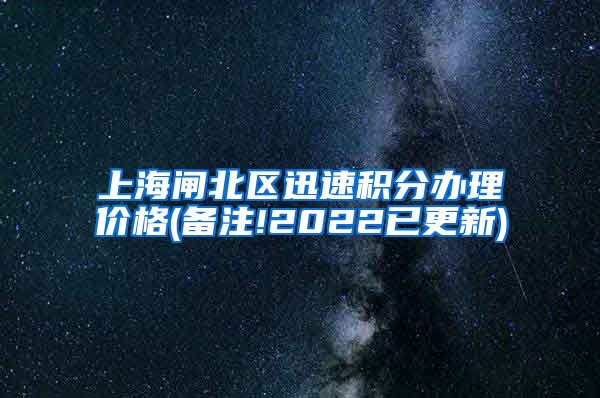 上海闸北区迅速积分办理价格(备注!2022已更新)